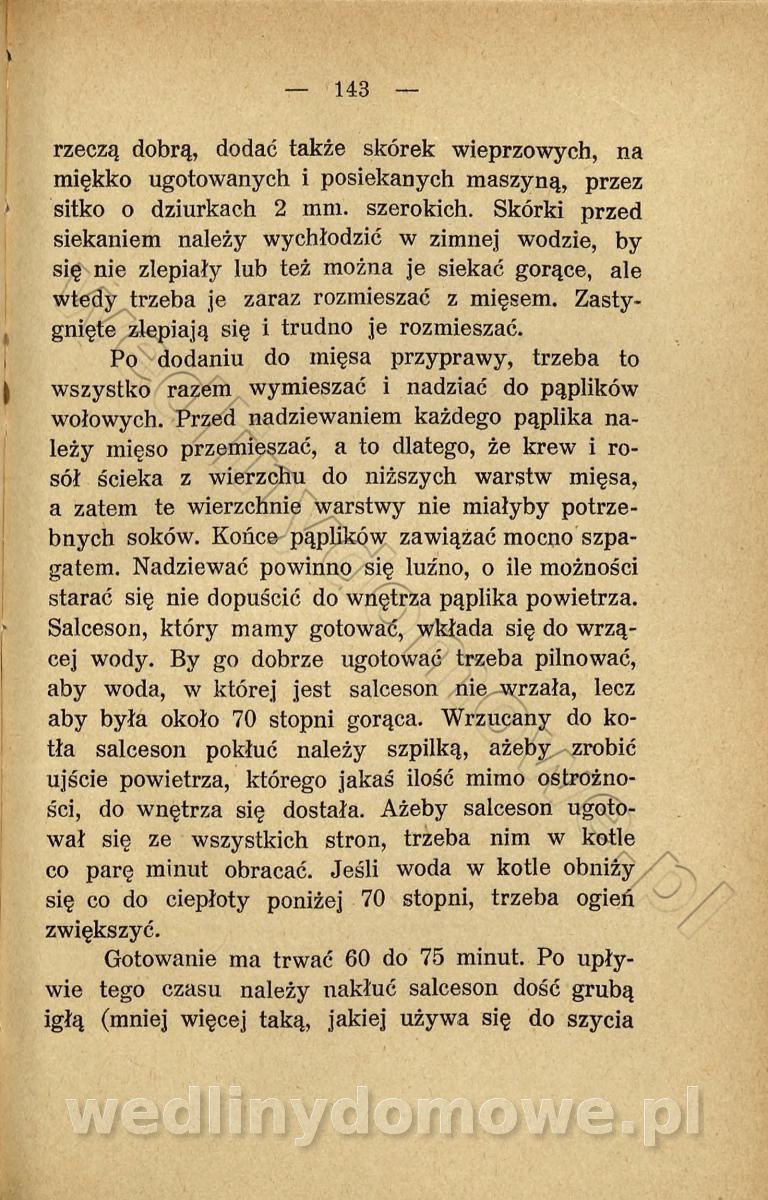 — 143 —

rzeczą dobrą, dodać także skórek wieprzowych, na miękko ugotowanych i posiekanych maszyną, przez sitko o dziurkach 2 mm. szerokich. Skórki przed siekaniem należy wychłodzić w zimnej wodzie, by się nie zlepiały lub też można je siekać gorące, ale wtedy trzeba je zaraz rozmieszać z mięsem. Zastygnięte zlepiają się i trudno je rozmieszać.

Po dodaniu do mięsa przyprawy, trzeba to wszystko razem wymieszać i nadziać do pąplików wołowych. Przed nadziewaniem każdego pąplika należy mięso przemieszać, a to dlatego, że krew i rosół ścieka z wierzchu do niższych warstw mięsa, a zatem te wierzchnie warstwy nie miałyby potrzebnych soków. Końce pąplików zawiązać mocno szpagatem. Nadziewać powinno się luźno, o ile możności starać się nie dopuścić do wnętrza pąplika powietrza. Salceson, który mamy gotować, wkłada się do wrzącej wody. By go dobrze ugotować trzeba pilnować, aby woda, w której jest salceson nie wrzała, lecz aby była około 70 stopni gorąca. Wrzucany do kotła salceson pokłuć należy szpilką, ażeby zrobić ujście powietrza, którego jakaś ilość mimo ostrożności, do wnętrza się dostała. Ażeby salceson ugotował się ze wszystkich stron, trzeba nim w kotle co parę minut obracać. Jeśli woda w kotle obniży się co do ciepłoty poniżej 70 stopni, trzeba ogień zwiększyć.

Gotowanie ma trwać 60 do 75 minut. Po upływie tego czasu należy nakłuć salceson dość grubą igłą (mniej więcej taką, jakiej używa się do szycia

wedlinydomowe.pl